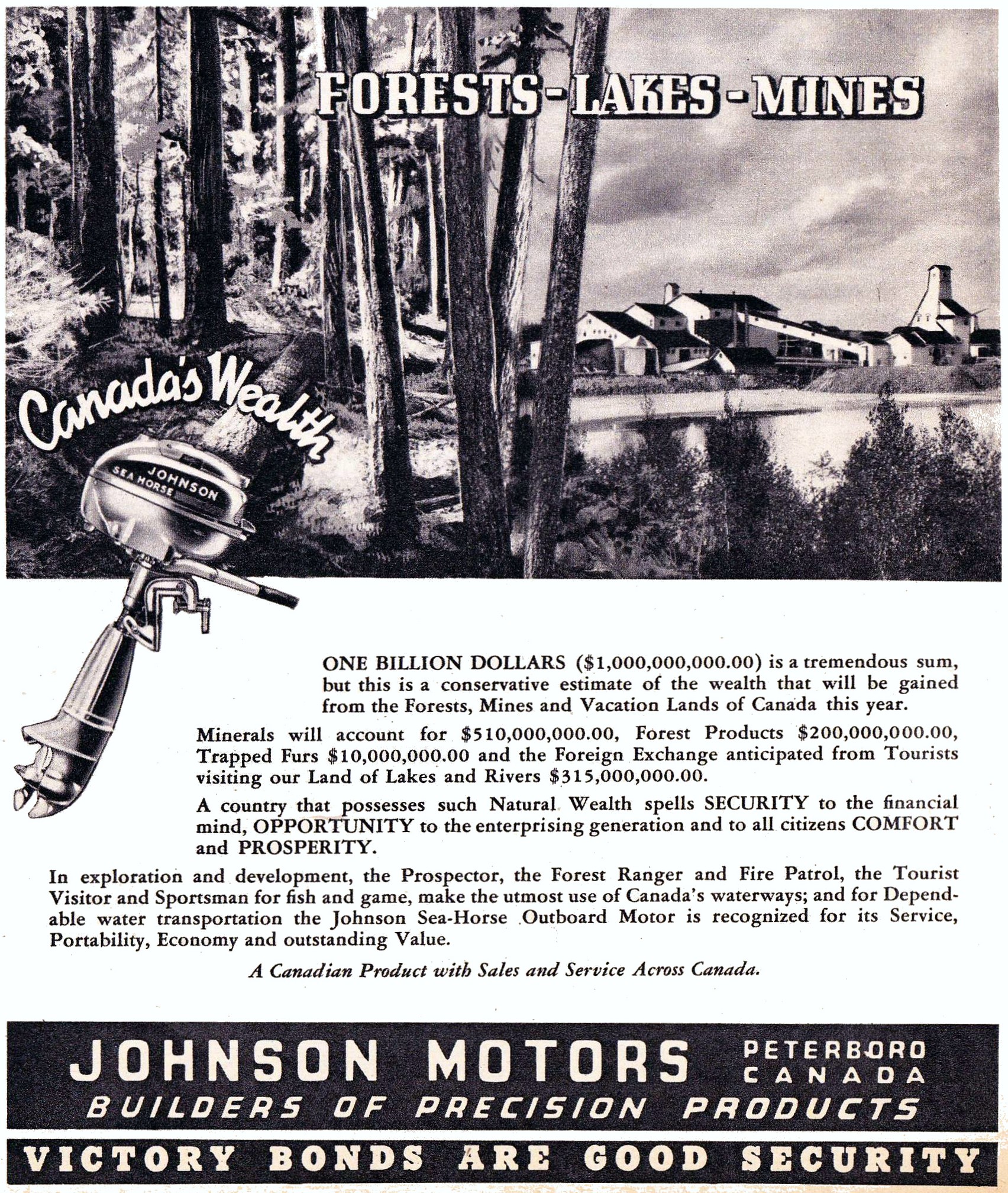 FORESTS - LAKES - MINES

Canada's Wealth

JOHNSON SEA HORSE

ONE BILLION DOLLARS ($1,000,000,000.00) is a tremendous sum, but this is a conservative estimate of the wealth that will be gained from the Forests, Mines and Vacation Lands of Canada this year.

Minerals will account for $510,000,000.00, Forest Products $200,000,000.00, Trapped Furs $10,000,000.00 and the Foreign Exchange anticipated from Tourists visiting our Land of Lakes and Rivers $315,000,000.00.

A country that possesses such Natural Wealth spells SECURITY to the financial mind, OPPORTUNITY to the enterprising generation and to all citizens COMFORT and PROSPERITY.

In exploration and development, the Prospector, the Forest Ranger and Fire Patrol, the Tourist Visitor and Sportsman for fish and game, make the utmost use of Canada's waterways; and for Dependable water transportation the Johnson Sea-Horse Outboard Motor is recognized for its Service, Portability, Economy and outstanding Value.

A Canadian Product with Sales and Service Across Canada.

JOHNSON MOTORS PETERBORO CANADA
BUILDERS OF PRECISION PRODUCTS

VICTORY BONDS ARE GOOD SECURITY